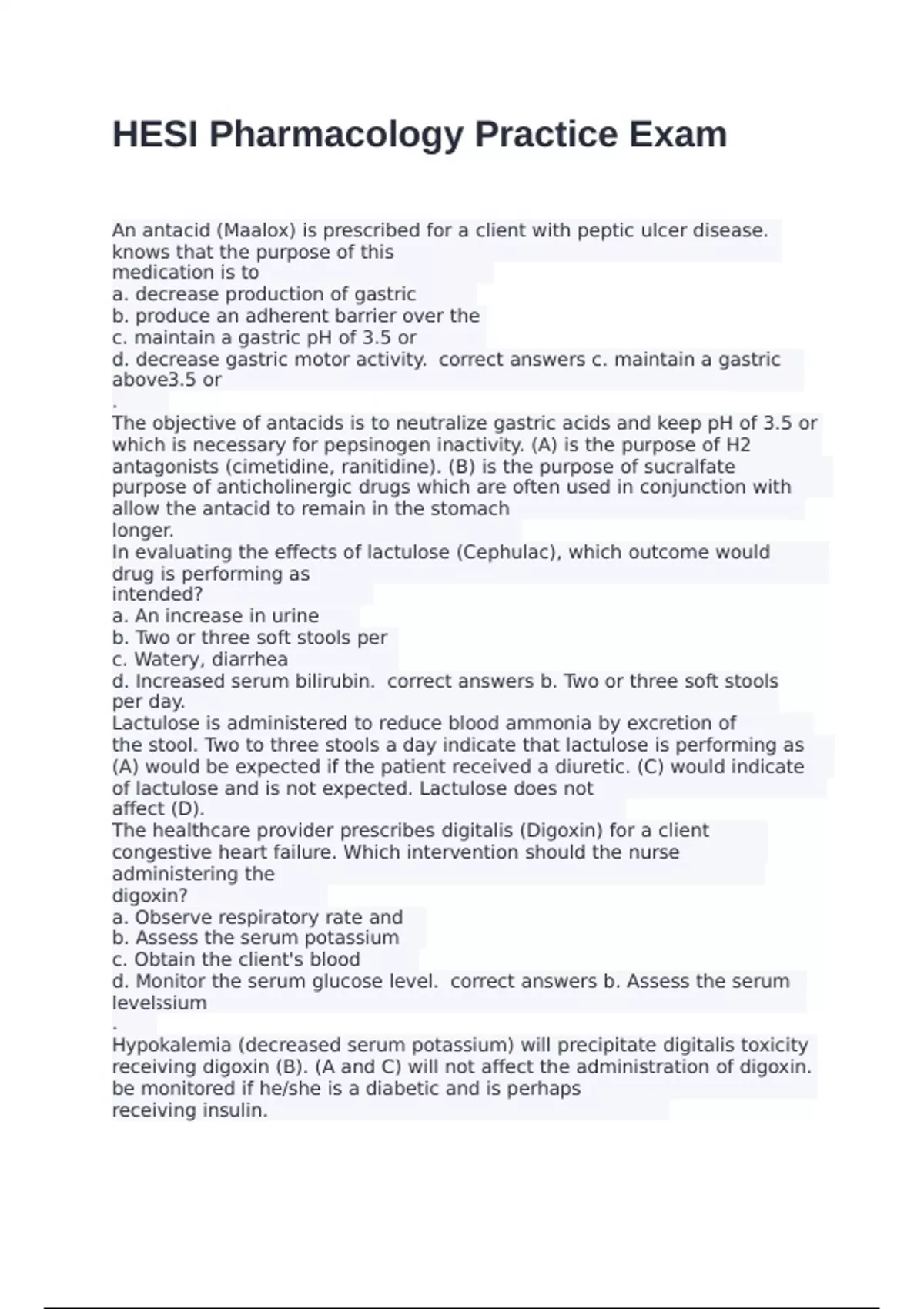 HESI Pharmacology Practice Exam

An antacid (Maalox) is prescribed for a client with peptic ulcer disease. knows that the purpose of this medication is to
a. decrease production of gastric
b. produce an adherent barrier over the
c. maintain a gastric pH of 3.5 or
d. decrease gastric motor activity. correct answers c. maintain a gastric above3.5 or
.
The objective of antacids is to neutralize gastric acids and keep pH of 3.5 or which is necessary for pepsinogen inactivity. (A) is the purpose of H2 antagonists (cimetidine, ranitidine). (B) is the purpose of sucralfate purpose of anticholinergic drugs which are often used in conjunction with allow the antacid to remain in the stomach longer.
In evaluating the effects of lactulose (Cephulac), which outcome would drug is performing as intended?
a. An increase in urine
b. Two or three soft stools per
c. Watery, diarrhea
d. Increased serum bilirubin. correct answers b. Two or three soft stools per day.
Lactulose is administered to reduce blood ammonia by excretion of the stool. Two to three stools a day indicate that lactulose is performing as (A) would be expected if the patient received a diuretic. (C) would indicate of lactulose and is not expected. Lactulose does not affect (D).
The healthcare provider prescribes digitalis (Digoxin) for a client congestive heart failure. Which intervention should the nurse administering the digoxin?
a. Observe respiratory rate and
b. Assess the serum potassium
c. Obtain the client's blood
d. Monitor the serum glucose level. correct answers b. Assess the serum levelssium
.
Hypokalemia (decreased serum potassium) will precipitate digitalis toxicity receiving digoxin (B). (A and C) will not affect the administration of digoxin. be monitored if he/she is a diabetic and is perhaps receiving insulin.